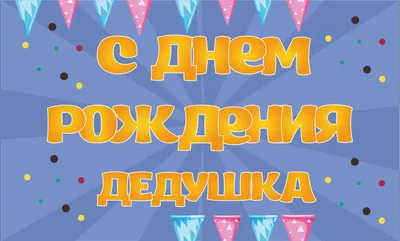 С ДНЕМ
РОЖДЕНИЯ
ДЕДУШКА